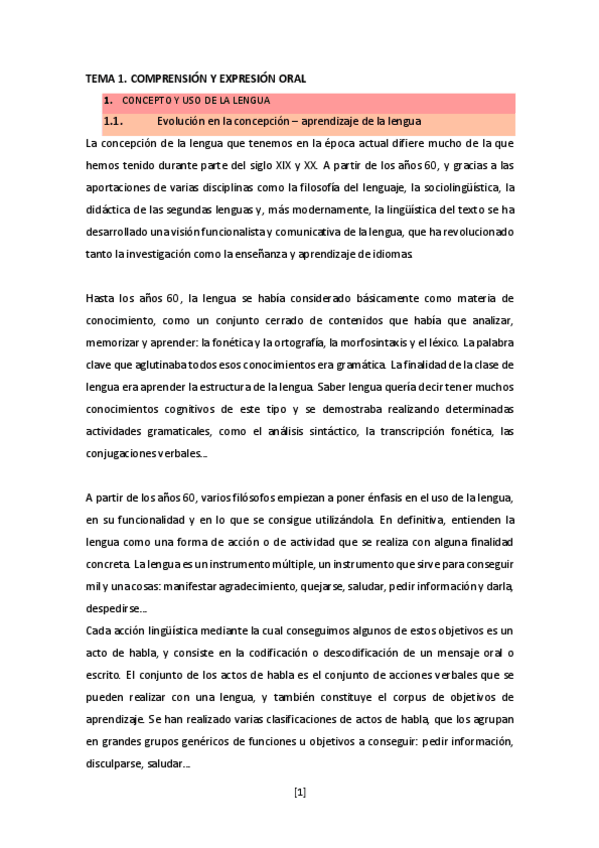 TEMA 1. COMPRENSIÓN Y EXPRESIÓN ORAL

1. CONCEPTO Y USO DE LA LENGUA

1.1. Evolución en la concepción – aprendizaje de la lengua

La concepción de la lengua que tenemos en la época actual difiere mucho de la que hemos tenido durante parte del siglo XIX y XX. A partir de los años 60, y gracias a las aportaciones de varias disciplinas como la filosofía del lenguaje, la sociolingüística, la didáctica de las segundas lenguas y, más modernamente, la lingüística del texto se ha desarrollado una visión funcionalista y comunicativa de la lengua, que ha revolucionado tanto la investigación como la enseñanza y aprendizaje de idiomas.

Hasta los años 60, la lengua se había considerado básicamente como materia de conocimiento, como un conjunto cerrado de contenidos que había que analizar, memorizar y aprender: la fonética y la ortografía, la morfosintaxis y el léxico. La palabra clave que aglutinaba todos esos conocimientos era gramática. La finalidad de la clase de lengua era aprender la estructura de la lengua. Saber lengua quería decir tener muchos conocimientos cognitivos de este tipo y se demostraba realizando determinadas actividades gramaticales, como el análisis sintáctico, la transcripción fonética, las conjugaciones verbales...

A partir de los años 60, varios filósofos empiezan a poner énfasis en el uso de la lengua, en su funcionalidad y en lo que se consigue utilizándola. En definitiva, entienden la lengua como una forma de acción o de actividad que se realiza con alguna finalidad concreta. La lengua es un instrumento múltiple, un instrumento que sirve para conseguir mil y una cosas: manifestar agradecimiento, quejarse, saludar, pedir información y darla, despedirse...
Cada acción lingüística mediante la cual conseguimos algunos de estos objetivos es un acto de habla, y consiste en la codificación o descodificación de un mensaje oral o escrito. El conjunto de los actos de habla es el conjunto de acciones verbales que se pueden realizar con una lengua, y también constituye el corpus de objetivos de aprendizaje. Se han realizado varias clasificaciones de actos de habla, que los agrupan en grandes grupos genéricos de funciones u objetivos a conseguir: pedir información, disculparse, saludar...

[1]